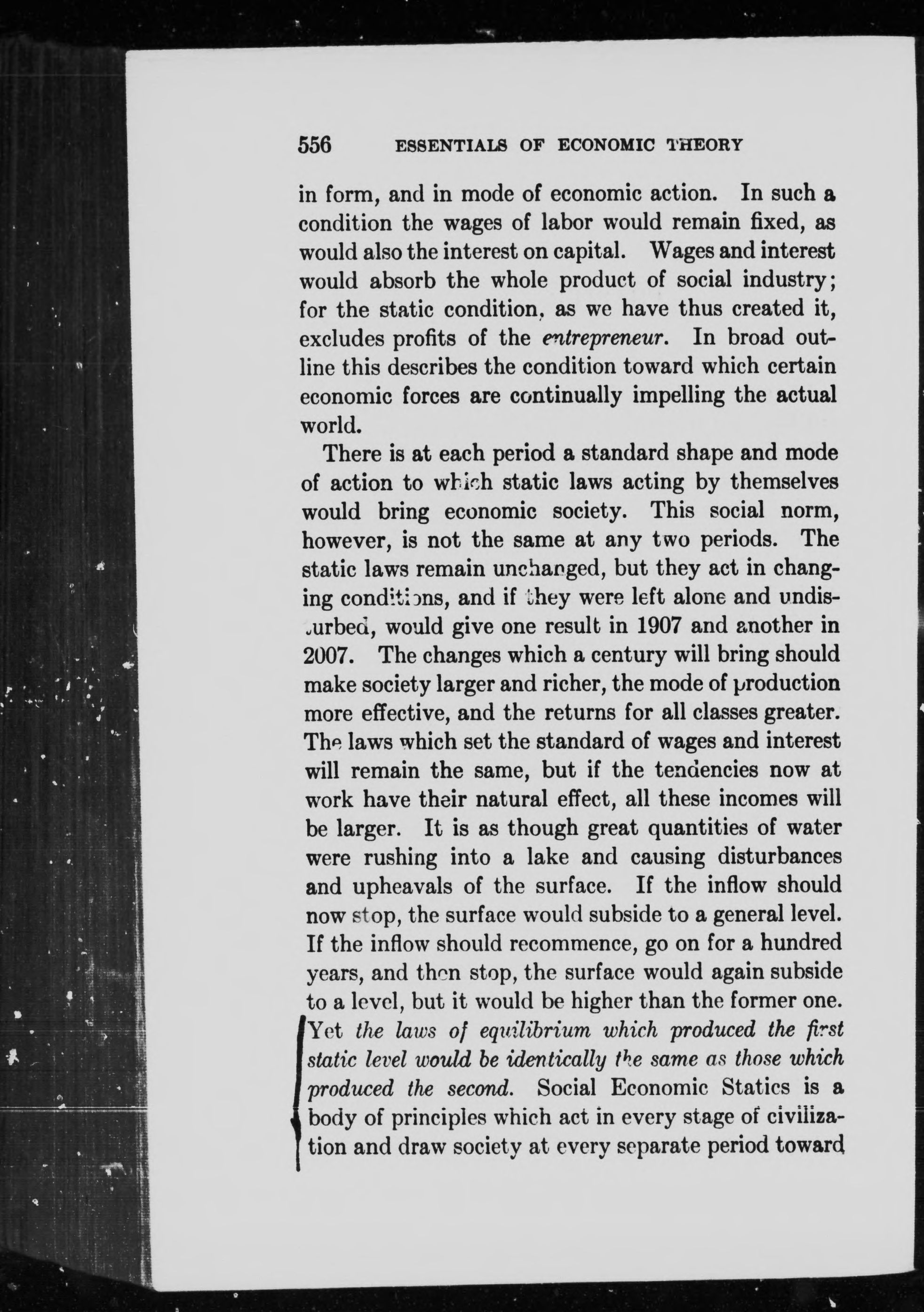 556 ESSENTIALS OF ECONOMIC THEORY

in form, and in mode of economic action. In such a condition the wages of labor would remain fixed, as would also the interest on capital. Wages and interest would absorb the whole product of social industry; for the static condition, as we have thus created it, excludes profits of the entrepreneur. In broad outline this describes the condition toward which certain economic forces are continually impelling the actual world.

There is at each period a standard shape and mode of action to which static laws acting by themselves would bring economic society. This social norm, however, is not the same at any two periods. The static laws remain unchanged, but they act in changing conditions, and if they were left alone and undisturbed, would give one result in 1907 and another in 2007. The changes which a century will bring should make society larger and richer, the mode of production more effective, and the returns for all classes greater. The laws which set the standard of wages and interest will remain the same, but if the tendencies now at work have their natural effect, all these incomes will be larger. It is as though great quantities of water were rushing into a lake and causing disturbances and upheavals of the surface. If the inflow should now stop, the surface would subside to a general level. If the inflow should recommence, go on for a hundred years, and then stop, the surface would again subside to a level, but it would be higher than the former one. Yet the laws of equilibrium which produced the first static level would be identically the same as those which produced the second. Social Economic Statics is a body of principles which act in every stage of civilization and draw society at every separate period toward